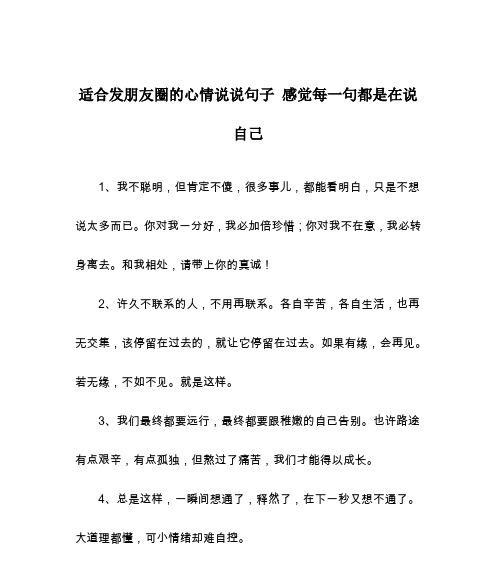 适合发朋友圈的心情说说句子 感觉每一句都是在说自己

1、我不聪明，但肯定不傻，很多事儿，都能看明白，只是不想说太多而已。你对我一分好，我必加倍珍惜；你对我不在意，我必转身离去。和我相处，请带上你的真诚！

2、许久不联系的人，不用再联系。各自辛苦，各自生活，也再无交集，该停留在过去的，就让它停留在过去。如果有缘，会再见。若无缘，不如不见。就是这样。

3、我们最终都要远行，最终都要跟稚嫩的自己告别。也许路途有点艰辛，有点孤独，但熬过了痛苦，我们才能得以成长。

4、总是这样，一瞬间想通了，释然了，在下一秒又想不通了。大道理都懂，可小情绪却难自控。